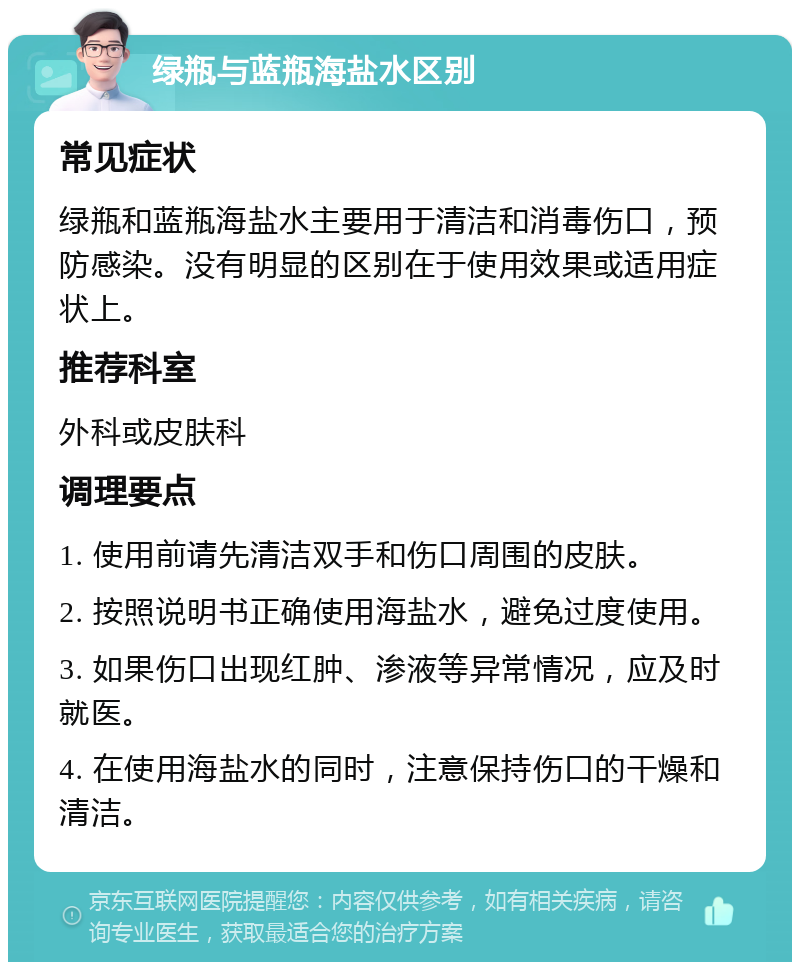 绿瓶与蓝瓶海盐水区别

常见症状

绿瓶和蓝瓶海盐水主要用于清洁和消毒伤口，预防感染。没有明显的区别在于使用效果或适用症状上。

推荐科室

外科或皮肤科

调理要点

1. 使用前请先清洁双手和伤口周围的皮肤。

2. 按照说明书正确使用海盐水，避免过度使用。

3. 如果伤口出现红肿、渗液等异常情况，应及时就医。

4. 在使用海盐水的同时，注意保持伤口的干燥和清洁。

京东互联网医院提醒您：内容仅供参考，如有相关疾病，请咨询专业医生，获取最适合您的治疗方案